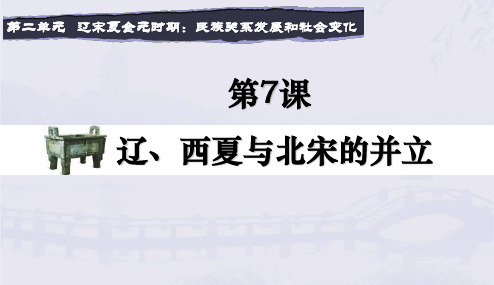 第二单元 辽宋夏金元时期：民族关系发展和社会变化

第7课

辽、西夏与北宋的并立